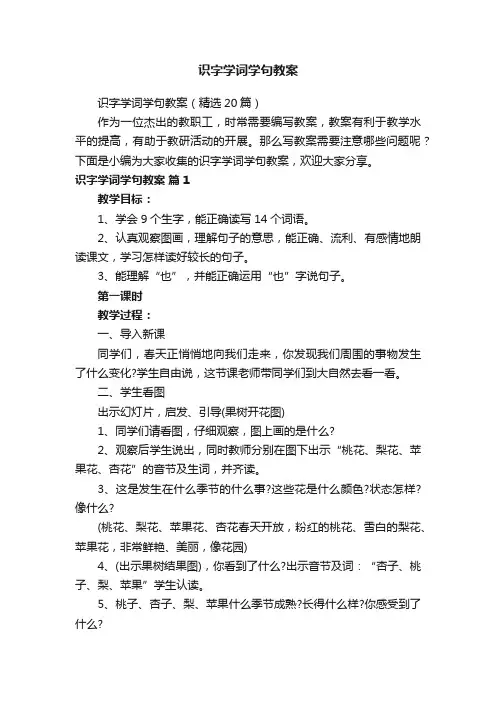 识字学词学句教案

识字学词学句教案（精选20篇）

作为一位杰出的教职工，时常需要编写教案，教案有利于教学水平的提高，有助于教研活动的开展。那么写教案需要注意哪些问题呢？下面是小编为大家收集的识字学词学句教案，欢迎大家分享。

识字学词学句教案 篇1

教学目标：

1、学会9个生字，能正确读写14个词语。

2、认真观察图画，理解句子的意思，能正确、流利、有感情地朗读课文，学习怎样读好较长的句子。

3、能理解“也”，并能正确运用“也”字说句子。

第一课时

教学过程：

一、导入新课

同学们，春天正悄悄地向我们走来，你发现我们周围的事物发生了什么变化?学生自由说，这节课老师带同学们到大自然去看一看。

二、学生看图

出示幻灯片，启发、引导(果树开花图)

1、同学们请看图，仔细观察，图上画的是什么?

2、观察后学生说出，同时教师分别在图下出示“桃花、梨花、苹果花、杏花”的音节及生词，并齐读。

3、这是发生在什么季节的什么事?这些花是什么颜色?状态怎样?像什么?

(桃花、梨花、苹果花、杏花春天开放，粉红的桃花、雪白的梨花、苹果花，非常鲜艳、美丽，像花园)

4、(出示果树结果图)，你看到了什么?出示音节及词：“杏子、桃子、梨、苹果”学生认读。

5、桃子、杏子、梨、苹果什么季节成熟?长得什么样?你感受到了什么?